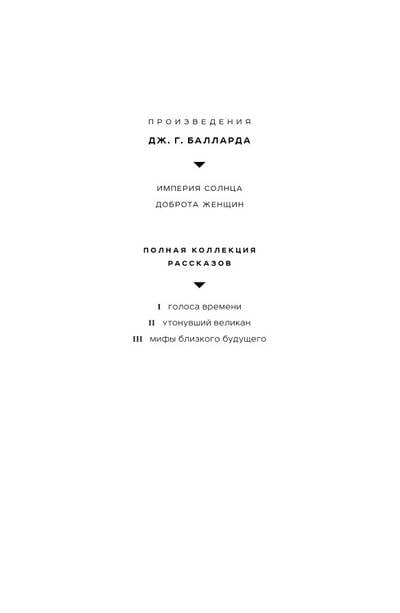 ПРОИЗВЕДЕНИЯ

ДЖ. Г. БАЛЛАРДА

ИМПЕРИЯ СОЛНЦА

ДОБРОТА ЖЕНЩИН

ПОЛНАЯ КОЛЛЕКЦИЯ РАССКАЗОВ

I голоса времени

II утонувший великан

III мифы близкого будущего